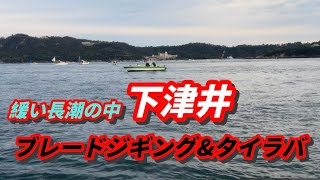 緩い長潮の中 下津井

ブレードジギング＆タイラバ